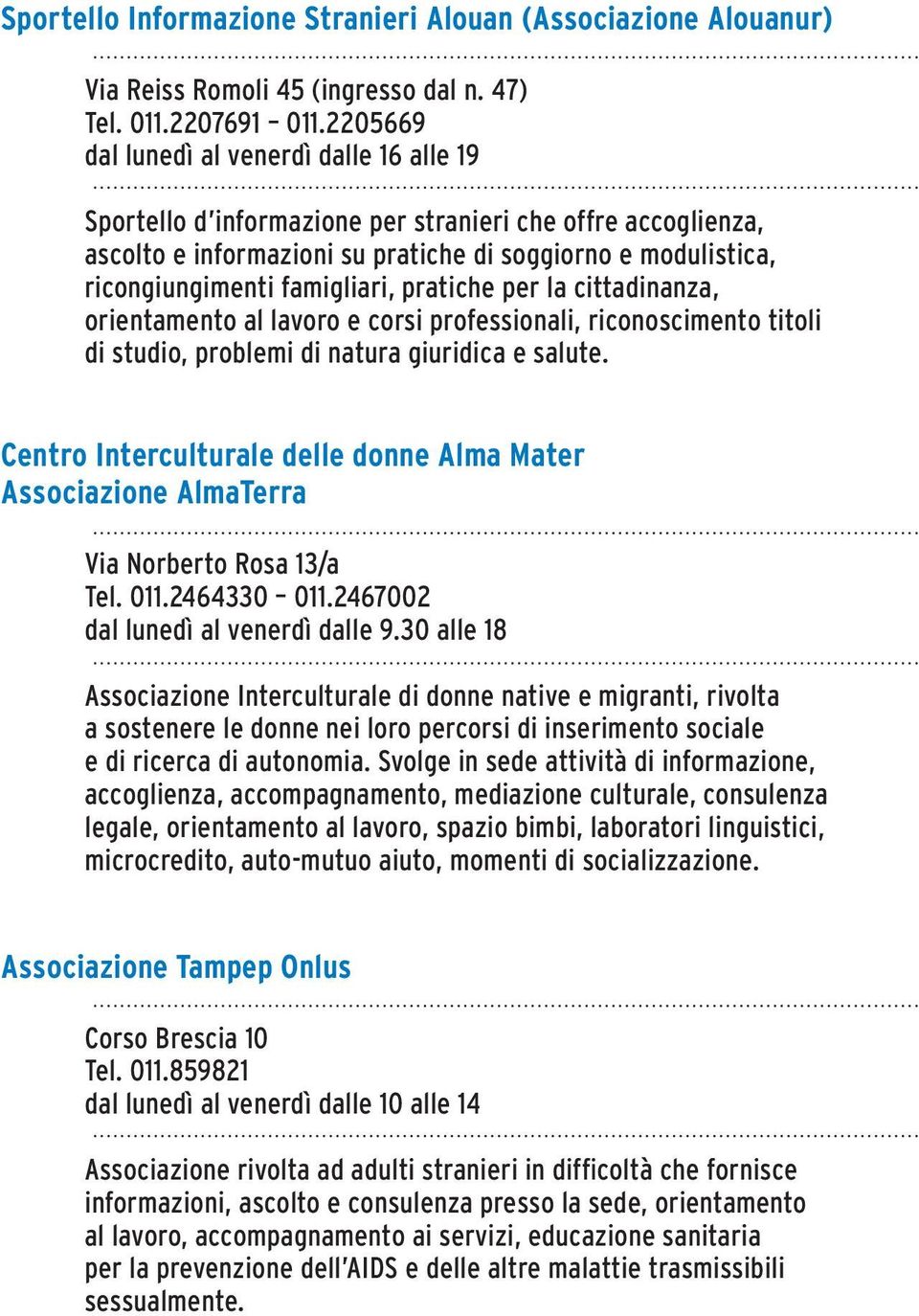 Sportello Informazione Stranieri Alouan (Associazione Alouanur)

Via Reiss Romoli 45 (ingresso dal n. 47)
Tel. 011.2207691 – 011.2205669
dal lunedì al venerdì dalle 16 alle 19

Sportello d'informazione per stranieri che offre accoglienza, ascolto e informazioni su pratiche di soggiorno e modulistica, ricongiungimenti famigliari, pratiche per la cittadinanza, orientamento al lavoro e corsi professionali, riconoscimento titoli di studio, problemi di natura giuridica e salute.

Centro Interculturale delle donne Alma Mater
Associazione AlmaTerra

Via Norberto Rosa 13/a
Tel. 011.2464330 – 011.2467002
dal lunedì al venerdì dalle 9.30 alle 18

Associazione Interculturale di donne native e migranti, rivolta a sostenere le donne nei loro percorsi di inserimento sociale e di ricerca di autonomia. Svolge in sede attività di informazione, accoglienza, accompagnamento, mediazione culturale, consulenza legale, orientamento al lavoro, spazio bimbi, laboratori linguistici, microcredito, auto-mutuo aiuto, momenti di socializzazione.

Associazione Tampep Onlus

Corso Brescia 10
Tel. 011.859821
dal lunedì al venerdì dalle 10 alle 14

Associazione rivolta ad adulti stranieri in difficoltà che fornisce informazioni, ascolto e consulenza presso la sede, orientamento al lavoro, accompagnamento ai servizi, educazione sanitaria per la prevenzione dell'AIDS e delle altre malattie trasmissibili sessualmente.